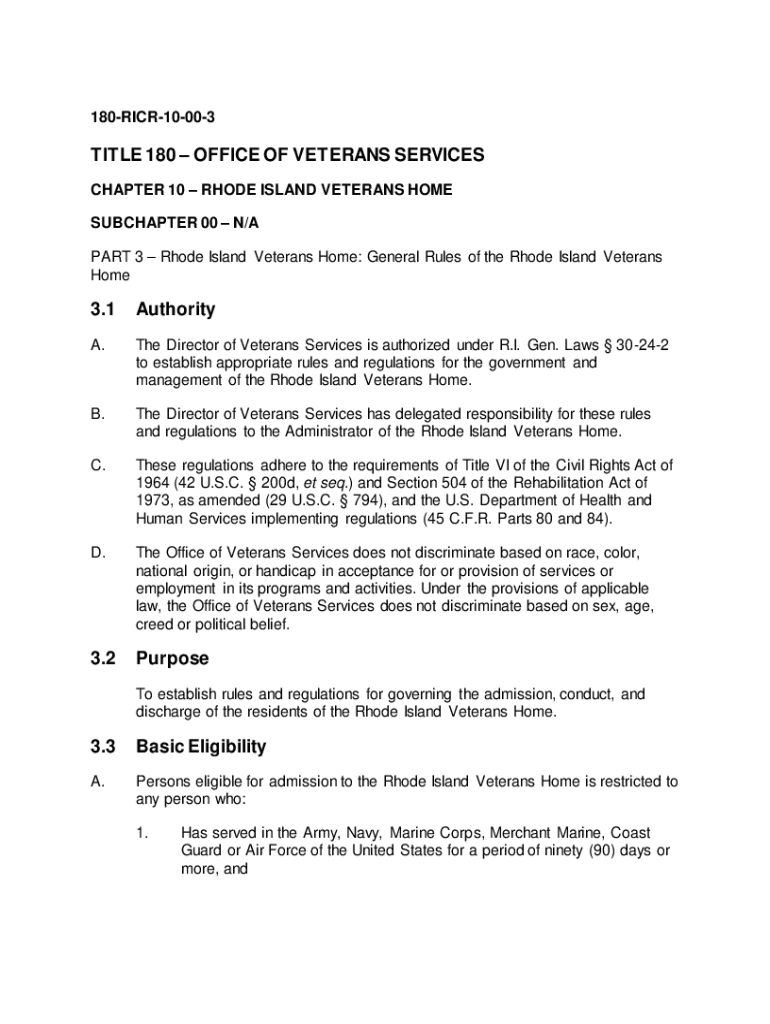 180-RICR-10-00-3

TITLE 180 – OFFICE OF VETERANS SERVICES

CHAPTER 10 – RHODE ISLAND VETERANS HOME

SUBCHAPTER 00 – N/A

PART 3 – Rhode Island Veterans Home: General Rules of the Rhode Island Veterans Home

3.1 Authority

A. The Director of Veterans Services is authorized under R.I. Gen. Laws § 30-24-2 to establish appropriate rules and regulations for the government and management of the Rhode Island Veterans Home.

B. The Director of Veterans Services has delegated responsibility for these rules and regulations to the Administrator of the Rhode Island Veterans Home.

C. These regulations adhere to the requirements of Title VI of the Civil Rights Act of 1964 (42 U.S.C. § 200d, et seq.) and Section 504 of the Rehabilitation Act of 1973, as amended (29 U.S.C. § 794), and the U.S. Department of Health and Human Services implementing regulations (45 C.F.R. Parts 80 and 84).

D. The Office of Veterans Services does not discriminate based on race, color, national origin, or handicap in acceptance for or provision of services or employment in its programs and activities. Under the provisions of applicable law, the Office of Veterans Services does not discriminate based on sex, age, creed or political belief.

3.2 Purpose

To establish rules and regulations for governing the admission, conduct, and discharge of the residents of the Rhode Island Veterans Home.

3.3 Basic Eligibility

A. Persons eligible for admission to the Rhode Island Veterans Home is restricted to any person who:

1. Has served in the Army, Navy, Marine Corps, Merchant Marine, Coast Guard or Air Force of the United States for a period of ninety (90) days or more, and